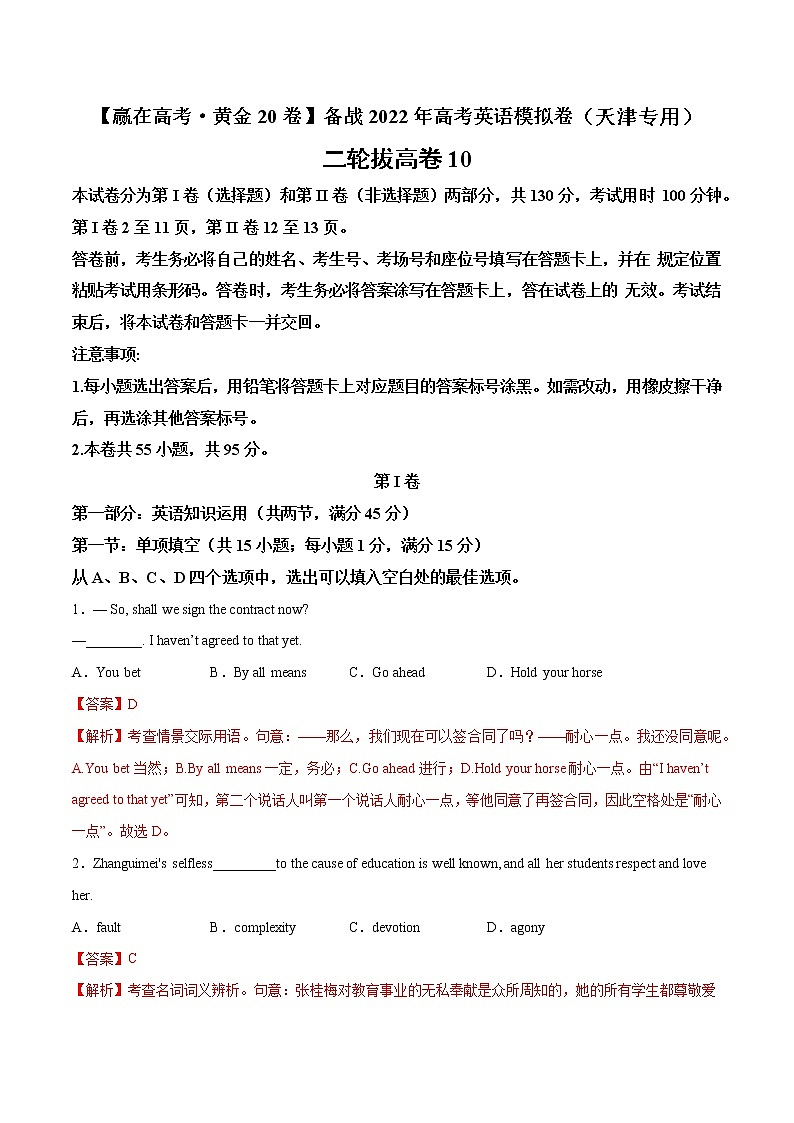 【赢在高考·黄金 20 卷】备战 2022 年高考英语模拟卷（天津专用）

二轮拔高卷 10

本试卷分为第 I 卷（选择题）和第 II 卷（非选择题）两部分，共 130 分，考试用时 100 分钟。第 I 卷 2 至 11 页，第 II 卷 12 至 13 页。

答卷前，考生务必将自己的姓名、考生号、考场号和座位号填写在答题卡上，并在 规定位置粘贴考试用条形码。答卷时，考生务必将答案涂写在答题卡上，答在试卷上的 无效。考试结束后，将本试卷和答题卡一并交回。

注意事项:

1.每小题选出答案后，用铅笔将答题卡上对应题目的答案标号涂黑。如需改动，用橡皮擦干净后，再选涂其他答案标号。

2.本卷共 55 小题，共 95 分。

第 I 卷

第一部分：英语知识运用（共两节，满分 45 分）

第一节：单项填空（共 15 小题；每小题 1 分，满分 15 分）

从 A、B、C、D 四个选项中，选出可以填入空白处的最佳选项。

1．— So, shall we sign the contract now?

—________. I haven't agreed to that yet.

A．You bet B．By all means C．Go ahead D．Hold your horse

【答案】D

【解析】考查情景交际用语。句意：——那么，我们现在可以签合同了吗？——耐心一点。我还没同意呢。A.You bet 当然；B.By all means 一定，务必；C.Go ahead 进行；D.Hold your horse 耐心一点。由"I haven't agreed to that yet"可知，第二个说话人叫第一个说话人耐心一点，等他同意了再签合同，因此空格处是"耐心一点"。故选 D。

2．Zhanguimei's selfless_________to the cause of education is well known, and all her students respect and love her.

A．fault B．complexity C．devotion D．agony

【答案】C

【解析】考查名词词义辨析。句意：张桂梅对教育事业的无私奉献是众所周知的，她的所有学生都尊敬爱